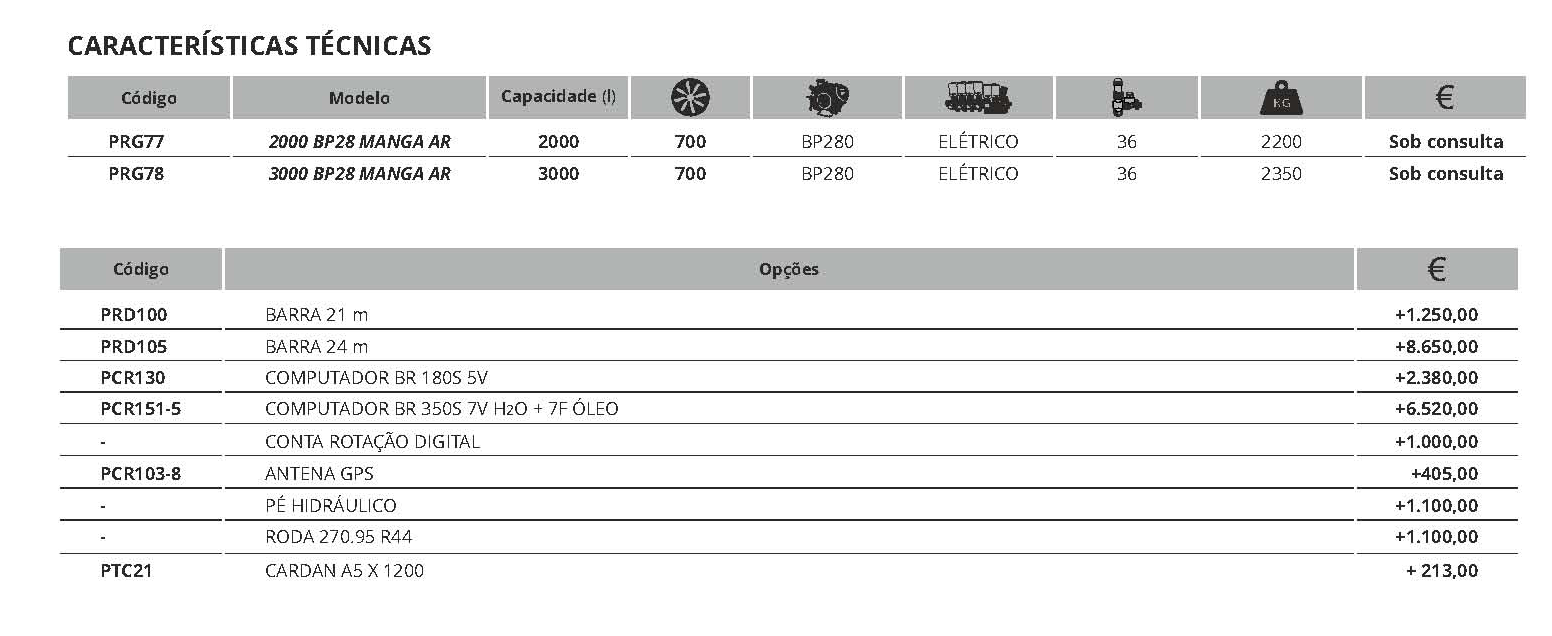 CARACTERÍSTICAS TÉCNICAS

| Código | Modelo | Capacidade (l) |  |  |  |  | KG | € |
|---|---|---|---|---|---|---|---|---|
| PRG77 | 2000 BP28 MANGA AR | 2000 | 700 | BP280 | ELÉTRICO | 36 | 2200 | Sob consulta |
| PRG78 | 3000 BP28 MANGA AR | 3000 | 700 | BP280 | ELÉTRICO | 36 | 2350 | Sob consulta |

| Código | Opções | € |
|---|---|---|
| PRD100 | BARRA 21 m | +1.250,00 |
| PRD105 | BARRA 24 m | +8.650,00 |
| PCR130 | COMPUTADOR BR 180S 5V | +2.380,00 |
| PCR151-5 | COMPUTADOR BR 350S 7V $H_2O$ + 7F ÓLEO | +6.520,00 |
| - | CONTA ROTAÇÃO DIGITAL | +1.000,00 |
| PCR103-8 | ANTENA GPS | +405,00 |
| - | PÉ HIDRÁULICO | +1.100,00 |
| - | RODA 270.95 R44 | +1.100,00 |
| PTC21 | CARDAN A5 X 1200 | + 213,00 |